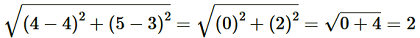 $\sqrt{(4-4)^2+(5-3)^2}=\sqrt{(0)^2+(2)^2}=\sqrt{0+4}=2$